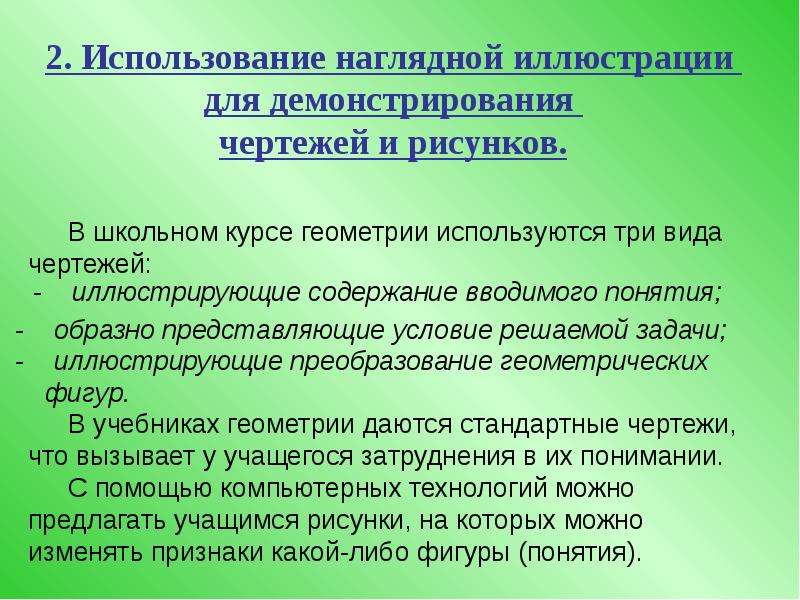 2. Использование наглядной иллюстрации для демонстрирования чертежей и рисунков.

В школьном курсе геометрии используются три вида чертежей:
- иллюстрирующие содержание вводимого понятия;
- образно представляющие условие решаемой задачи;
- иллюстрирующие преобразование геометрических фигур.

В учебниках геометрии даются стандартные чертежи, что вызывает у учащегося затруднения в их понимании.

С помощью компьютерных технологий можно предлагать учащимся рисунки, на которых можно изменять признаки какой-либо фигуры (понятия).